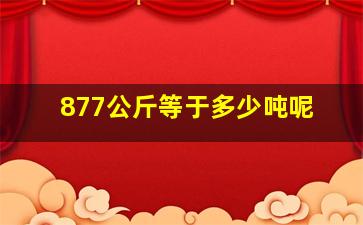 877公斤等于多少吨呢